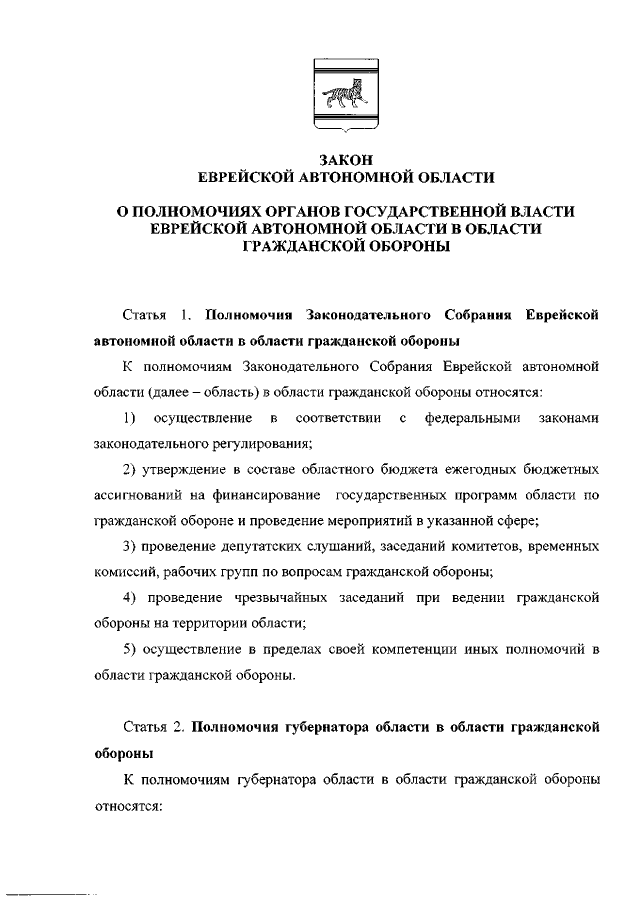 ЗАКОН
ЕВРЕЙСКОЙ АВТОНОМНОЙ ОБЛАСТИ

О ПОЛНОМОЧИЯХ ОРГАНОВ ГОСУДАРСТВЕННОЙ ВЛАСТИ ЕВРЕЙСКОЙ АВТОНОМНОЙ ОБЛАСТИ В ОБЛАСТИ ГРАЖДАНСКОЙ ОБОРОНЫ

Статья 1. Полномочия Законодательного Собрания Еврейской автономной области в области гражданской обороны

К полномочиям Законодательного Собрания Еврейской автономной области (далее – область) в области гражданской обороны относятся:

1) осуществление в соответствии с федеральными законами законодательного регулирования;

2) утверждение в составе областного бюджета ежегодных бюджетных ассигнований на финансирование государственных программ области по гражданской обороне и проведение мероприятий в указанной сфере;

3) проведение депутатских слушаний, заседаний комитетов, временных комиссий, рабочих групп по вопросам гражданской обороны;

4) проведение чрезвычайных заседаний при ведении гражданской обороны на территории области;

5) осуществление в пределах своей компетенции иных полномочий в области гражданской обороны.

Статья 2. Полномочия губернатора области в области гражданской обороны

К полномочиям губернатора области в области гражданской обороны относятся: